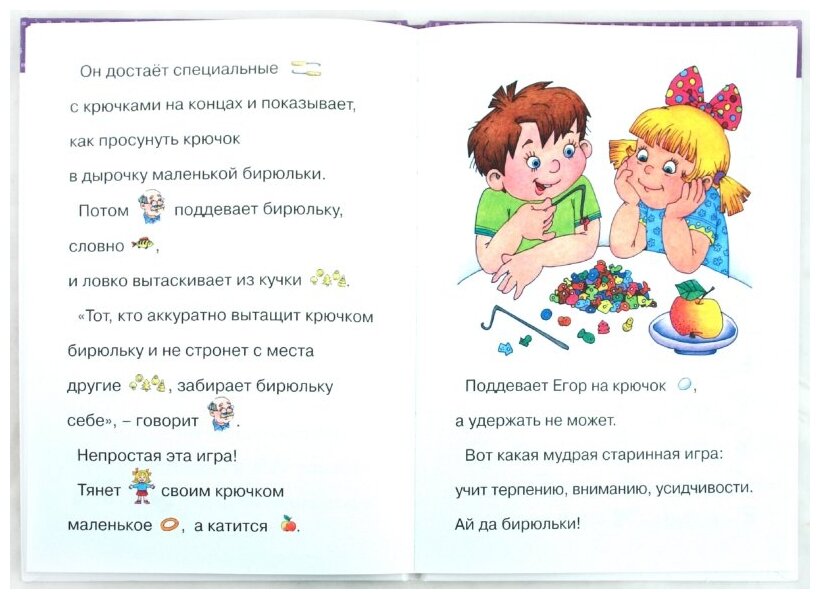 Он достаёт специальные
с крючками на концах и показывает, как просунуть крючок в дырочку маленькой бирюльки.

Потом поддевает бирюльку, словно ,
и ловко вытаскивает из кучки .

«Тот, кто аккуратно вытащит крючком бирюльку и не стронет с места другие , забирает бирюльку себе», – говорит .

Непростая эта игра!

Тянет своим крючком маленькое , а катится .

Поддевает Егор на крючок ,
а удержать не может.

Вот какая мудрая старинная игра: учит терпению, вниманию, усидчивости.

Ай да бирюльки!